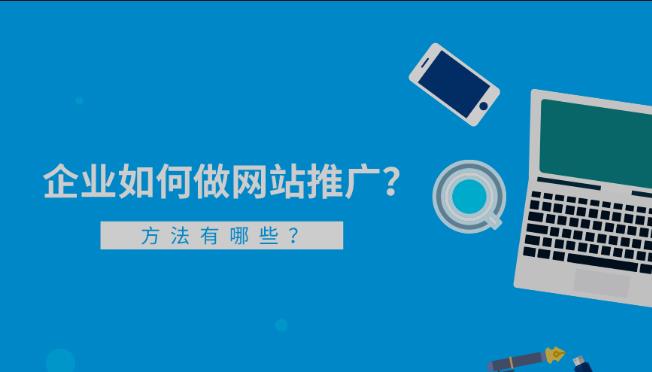 企业如何做网站推广？

方法有哪些？